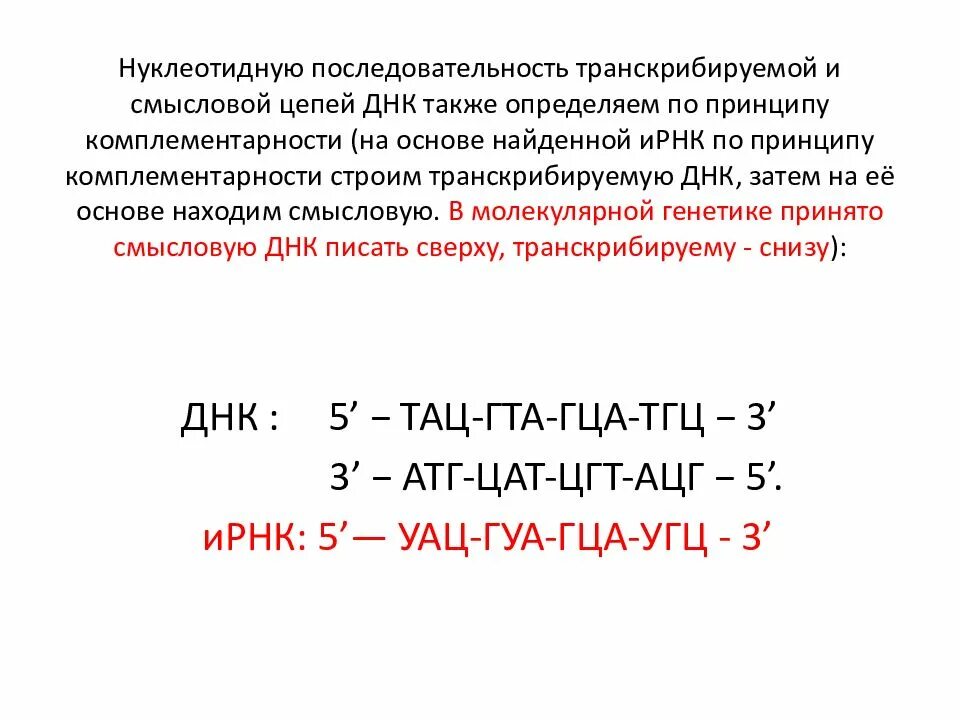 Нуклеотидную последовательность транскрибируемой и смысловой цепей ДНК также определяем по принципу комплементарности (на основе найденной иРНК по принципу комплементарности строим транскрибируемую ДНК, затем на её основе находим смысловую. В молекулярной генетике принято смысловую ДНК писать сверху, транскрибируему - снизу):

ДНК : 5' – ТАЦ-ГТА-ГЦА-ТГЦ – 3'
3' – АТГ-ЦАТ-ЦГТ-АЦГ – 5'.
иРНК: 5'— УАЦ-ГУА-ГЦА-УГЦ - 3'